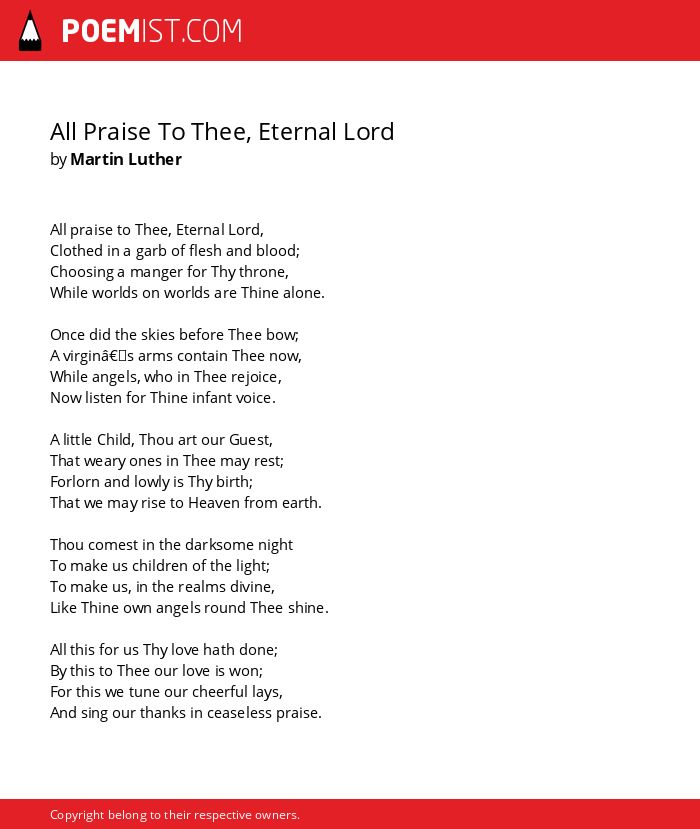 POEMIST.COM

All Praise To Thee, Eternal Lord
by Martin Luther

All praise to Thee, Eternal Lord,
Clothed in a garb of flesh and blood;
Choosing a manger for Thy throne,
While worlds on worlds are Thine alone.

Once did the skies before Thee bow;
A virginâ€s arms contain Thee now,
While angels, who in Thee rejoice,
Now listen for Thine infant voice.

A little Child, Thou art our Guest,
That weary ones in Thee may rest;
Forlorn and lowly is Thy birth;
That we may rise to Heaven from earth.

Thou comest in the darksome night
To make us children of the light;
To make us, in the realms divine,
Like Thine own angels round Thee shine.

All this for us Thy love hath done;
By this to Thee our love is won;
For this we tune our cheerful lays,
And sing our thanks in ceaseless praise.

Copyright belong to their respective owners.